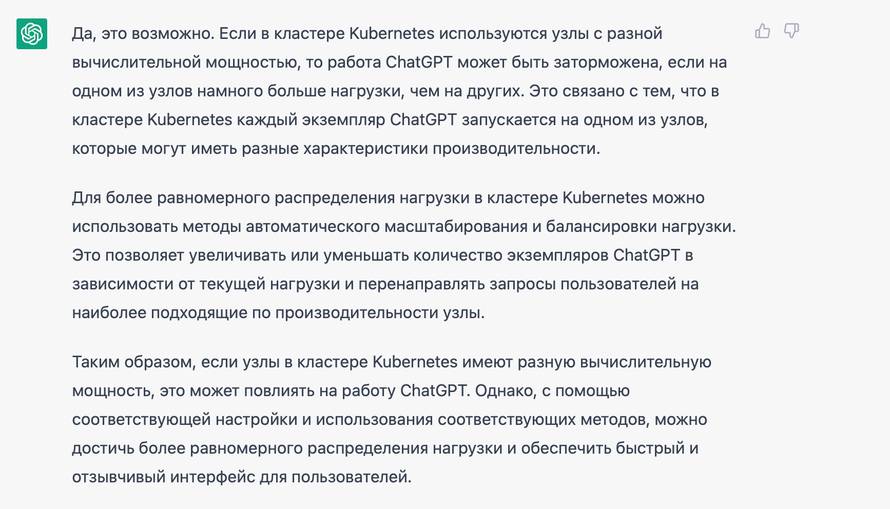 Да, это возможно. Если в кластере Kubernetes используются узлы с разной вычислительной мощностью, то работа ChatGPT может быть заторможена, если на одном из узлов намного больше нагрузки, чем на других. Это связано с тем, что в кластере Kubernetes каждый экземпляр ChatGPT запускается на одном из узлов, которые могут иметь разные характеристики производительности.

Для более равномерного распределения нагрузки в кластере Kubernetes можно использовать методы автоматического масштабирования и балансировки нагрузки. Это позволяет увеличивать или уменьшать количество экземпляров ChatGPT в зависимости от текущей нагрузки и перенаправлять запросы пользователей на наиболее подходящие по производительности узлы.

Таким образом, если узлы в кластере Kubernetes имеют разную вычислительную мощность, это может повлиять на работу ChatGPT. Однако, с помощью соответствующей настройки и использования соответствующих методов, можно достичь более равномерного распределения нагрузки и обеспечить быстрый и отзывчивый интерфейс для пользователей.